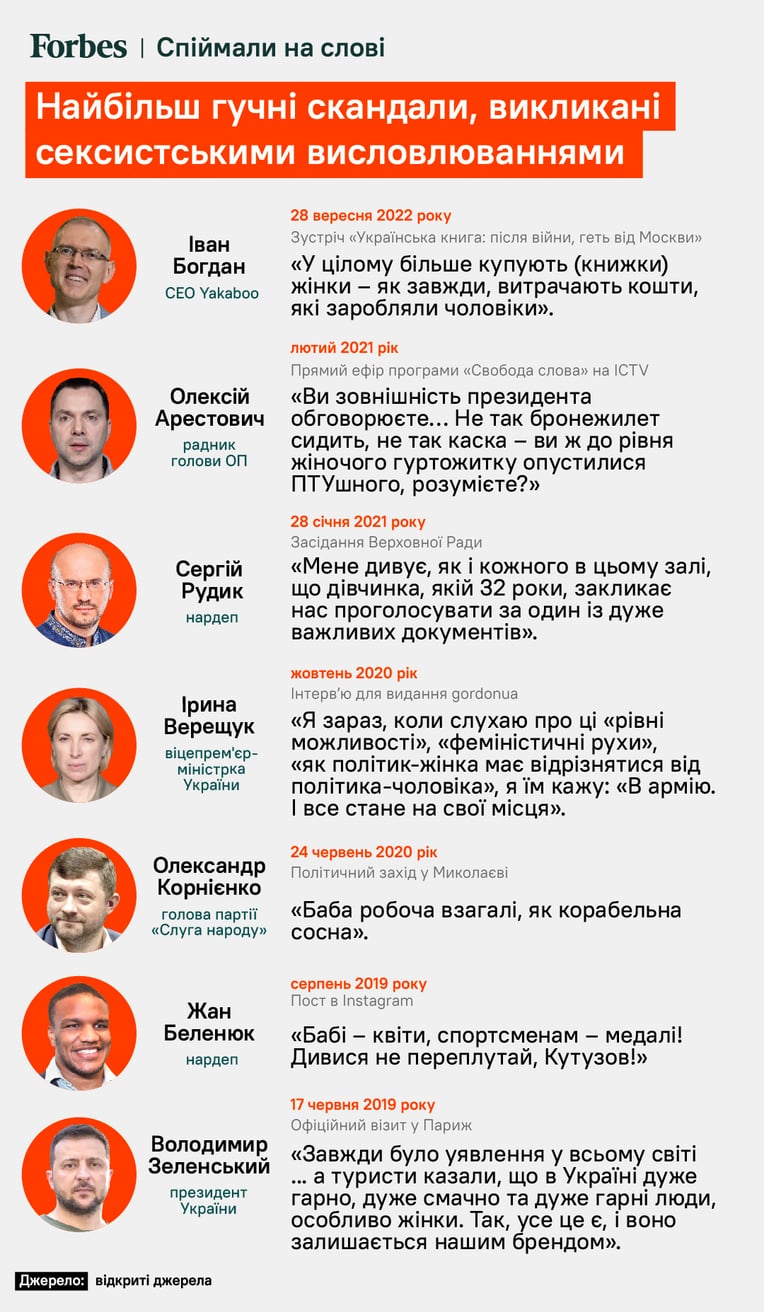 Forbes | Спіймали на слові

Найбільш гучні скандали, викликані сексистськими висловлюваннями

Іван Богдан
CEO Yakaboo

28 вересня 2022 року
Зустріч «Українська книга: після війни, геть від Москви»
«У цілому більше купують (книжки) жінки – як завжди, витрачають кошти, які заробляли чоловіки».

Олексій Арестович
радник голови ОП

лютий 2021 рік
Прямий ефір програми «Свобода слова» на ICTV
«Ви зовнішність президента обговорюєте… Не так бронежилет сидить, не так каска – ви ж до рівня жіночого гуртожитку опустилися ПТУшного, розумієте?»

Сергій Рудик
нардеп

28 січня 2021 року
Засідання Верховної Ради
«Мене дивує, як і кожного в цьому залі, що дівчинка, якій 32 роки, закликає нас проголосувати за один із дуже важливих документів».

Ірина Верещук
віцепрем'єр-міністрка України

жовтень 2020 рік
Інтерв'ю для видання gordonua
«Я зараз, коли слухаю про ці «рівні можливості», «феміністичні рухи», «як політик-жінка має відрізнятися від політика-чоловіка», я їм кажу: «В армію. І все стане на свої місця».

Олександр Корнієнко
голова партії «Слуга народу»

24 червень 2020 рік
Політичний захід у Миколаєві
«Баба робоча взагалі, як корабельна сосна».

Жан Беленюк
нардеп

серпень 2019 року
Пост в Instagram
«Бабі – квіти, спортсменам – медалі! Дивися не переплутай, Кутузов!»

Володимир Зеленський
президент України

17 червня 2019 року
Офіційний візит у Париж
«Завжди було уявлення у всьому світі … а туристи казали, що в Україні дуже гарно, дуже смачно та дуже гарні люди, особливо жінки. Так, усе це є, і воно залишається нашим брендом».

Джерело: відкриті джерела